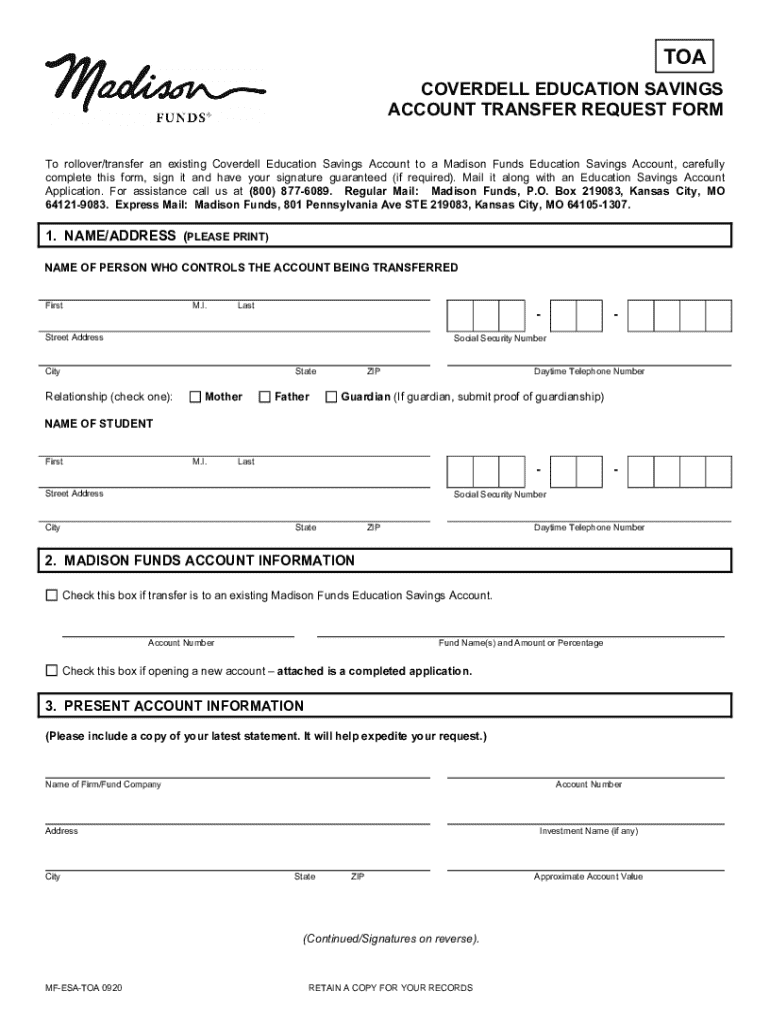 Madison FUNDS®

TOA

COVERDELL EDUCATION SAVINGS ACCOUNT TRANSFER REQUEST FORM

To rollover/transfer an existing Coverdell Education Savings Account to a Madison Funds Education Savings Account, carefully complete this form, sign it and have your signature guaranteed (if required). Mail it along with an Education Savings Account Application. For assistance call us at (800) 877-6089. Regular Mail: Madison Funds, P.O. Box 219083, Kansas City, MO 64121-9083. Express Mail: Madison Funds, 801 Pennsylvania Ave STE 219083, Kansas City, MO 64105-1307.

1. NAME/ADDRESS (PLEASE PRINT)

NAME OF PERSON WHO CONTROLS THE ACCOUNT BEING TRANSFERRED

First M.I. Last

- -

Street Address

Social Security Number

City State ZIP

Daytime Telephone Number

Relationship (check one): ☐ Mother ☐ Father ☐ Guardian (If guardian, submit proof of guardianship)

NAME OF STUDENT

First M.I. Last

- -

Street Address

Social Security Number

City State ZIP

Daytime Telephone Number

2. MADISON FUNDS ACCOUNT INFORMATION

☐ Check this box if transfer is to an existing Madison Funds Education Savings Account.

Account Number

Fund Name(s) and Amount or Percentage

☐ Check this box if opening a new account – attached is a completed application.

3. PRESENT ACCOUNT INFORMATION

(Please include a copy of your latest statement. It will help expedite your request.)

Name of Firm/Fund Company

Account Number

Address

Investment Name (if any)

City State ZIP

Approximate Account Value

(Continued/Signatures on reverse).

MF-ESA-TOA 0920

RETAIN A COPY FOR YOUR RECORDS